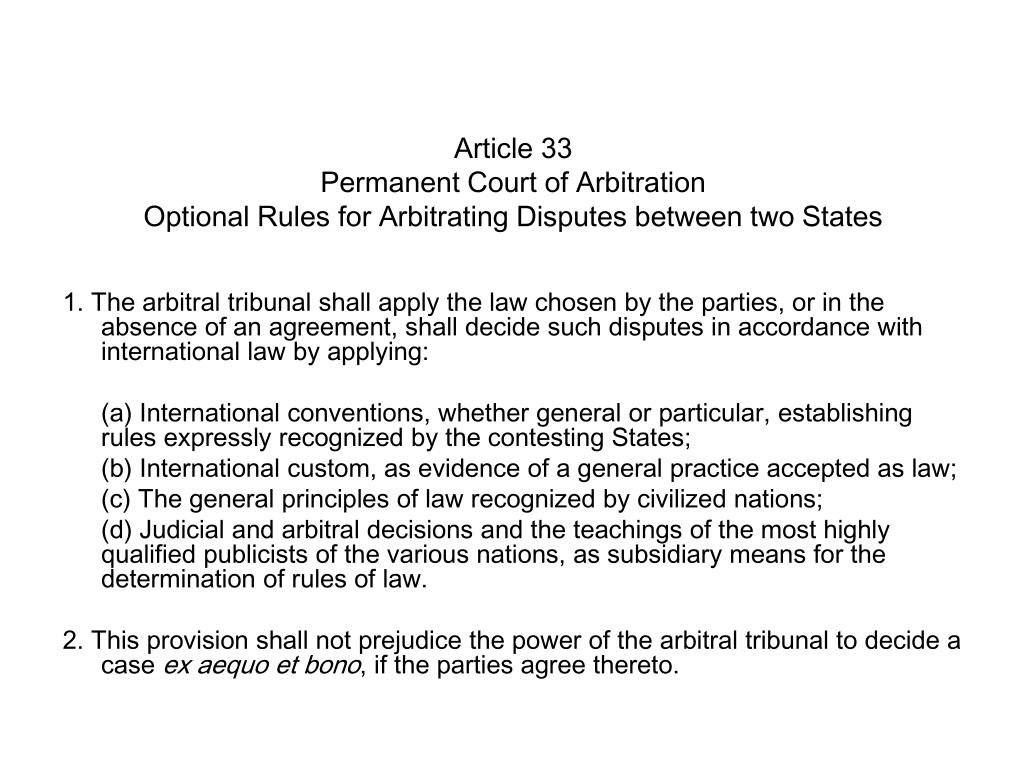 Article 33
Permanent Court of Arbitration
Optional Rules for Arbitrating Disputes between two States

1. The arbitral tribunal shall apply the law chosen by the parties, or in the absence of an agreement, shall decide such disputes in accordance with international law by applying:

(a) International conventions, whether general or particular, establishing rules expressly recognized by the contesting States;
(b) International custom, as evidence of a general practice accepted as law;
(c) The general principles of law recognized by civilized nations;
(d) Judicial and arbitral decisions and the teachings of the most highly qualified publicists of the various nations, as subsidiary means for the determination of rules of law.

2. This provision shall not prejudice the power of the arbitral tribunal to decide a case ex aequo et bono, if the parties agree thereto.